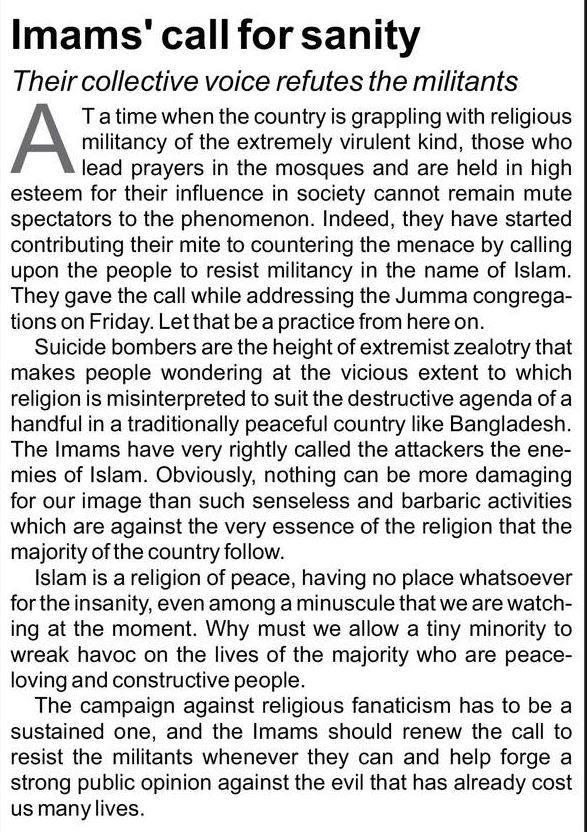 Imams' call for sanity

Their collective voice refutes the militants

AT a time when the country is grappling with religious militancy of the extremely virulent kind, those who lead prayers in the mosques and are held in high esteem for their influence in society cannot remain mute spectators to the phenomenon. Indeed, they have started contributing their mite to countering the menace by calling upon the people to resist militancy in the name of Islam. They gave the call while addressing the Jumma congregations on Friday. Let that be a practice from here on.

Suicide bombers are the height of extremist zealotry that makes people wondering at the vicious extent to which religion is misinterpreted to suit the destructive agenda of a handful in a traditionally peaceful country like Bangladesh. The Imams have very rightly called the attackers the enemies of Islam. Obviously, nothing can be more damaging for our image than such senseless and barbaric activities which are against the very essence of the religion that the majority of the country follow.

Islam is a religion of peace, having no place whatsoever for the insanity, even among a minuscule that we are watching at the moment. Why must we allow a tiny minority to wreak havoc on the lives of the majority who are peace-loving and constructive people.

The campaign against religious fanaticism has to be a sustained one, and the Imams should renew the call to resist the militants whenever they can and help forge a strong public opinion against the evil that has already cost us many lives.